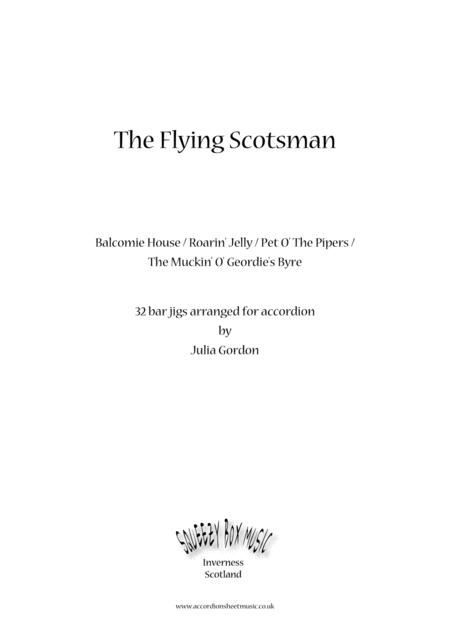 The Flying Scotsman

Balcomie House / Roarin' Jelly / Pet O' The Pipers / The Muckin' O' Geordie's Byre

32 bar jigs arranged for accordion
by
Julia Gordon

SQUEEZY BOX MUSIC
Inverness
Scotland

www.accordionsheetmusic.co.uk